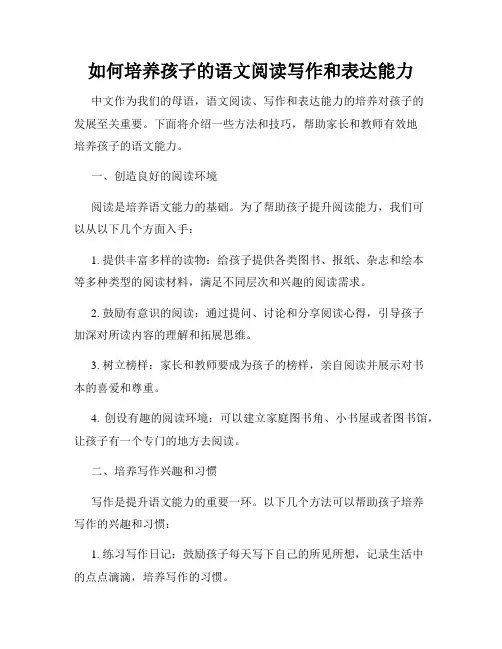 如何培养孩子的语文阅读写作和表达能力

中文作为我们的母语，语文阅读、写作和表达能力的培养对孩子的发展至关重要。下面将介绍一些方法和技巧，帮助家长和教师有效地培养孩子的语文能力。

一、创造良好的阅读环境

阅读是培养语文能力的基础。为了帮助孩子提升阅读能力，我们可以从以下几个方面入手：

1. 提供丰富多样的读物：给孩子提供各类图书、报纸、杂志和绘本等多种类型的阅读材料，满足不同层次和兴趣的阅读需求。

2. 鼓励有意识的阅读：通过提问、讨论和分享阅读心得，引导孩子加深对所读内容的理解和拓展思维。

3. 树立榜样：家长和教师要成为孩子的榜样，亲自阅读并展示对书本的喜爱和尊重。

4. 创设有趣的阅读环境：可以建立家庭图书角、小书屋或者图书馆，让孩子有一个专门的地方去阅读。

二、培养写作兴趣和习惯

写作是提升语文能力的重要一环。以下几个方法可以帮助孩子培养写作的兴趣和习惯：

1. 练习写作日记：鼓励孩子每天写下自己的所见所想，记录生活中的点点滴滴，培养写作的习惯。